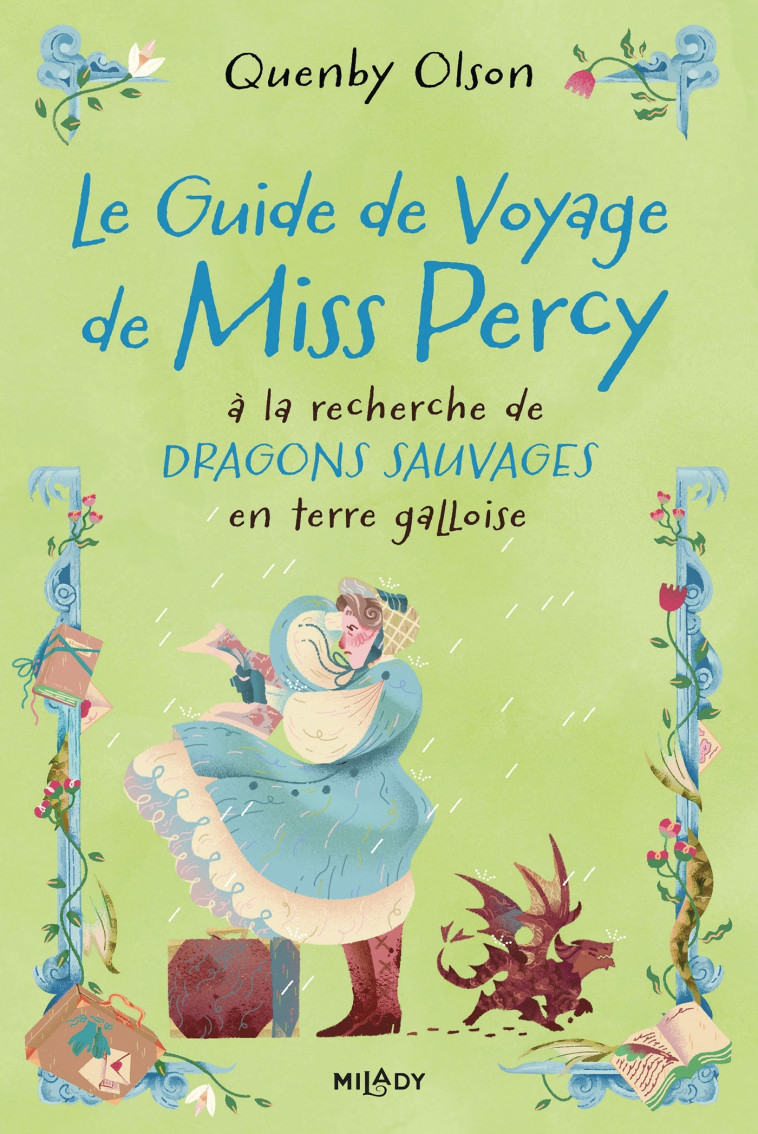 Quenby Olson

Le Guide de Voyage de Miss Percy

à la recherche de DRAGONS SAUVAGES en terre galloise

MILADY